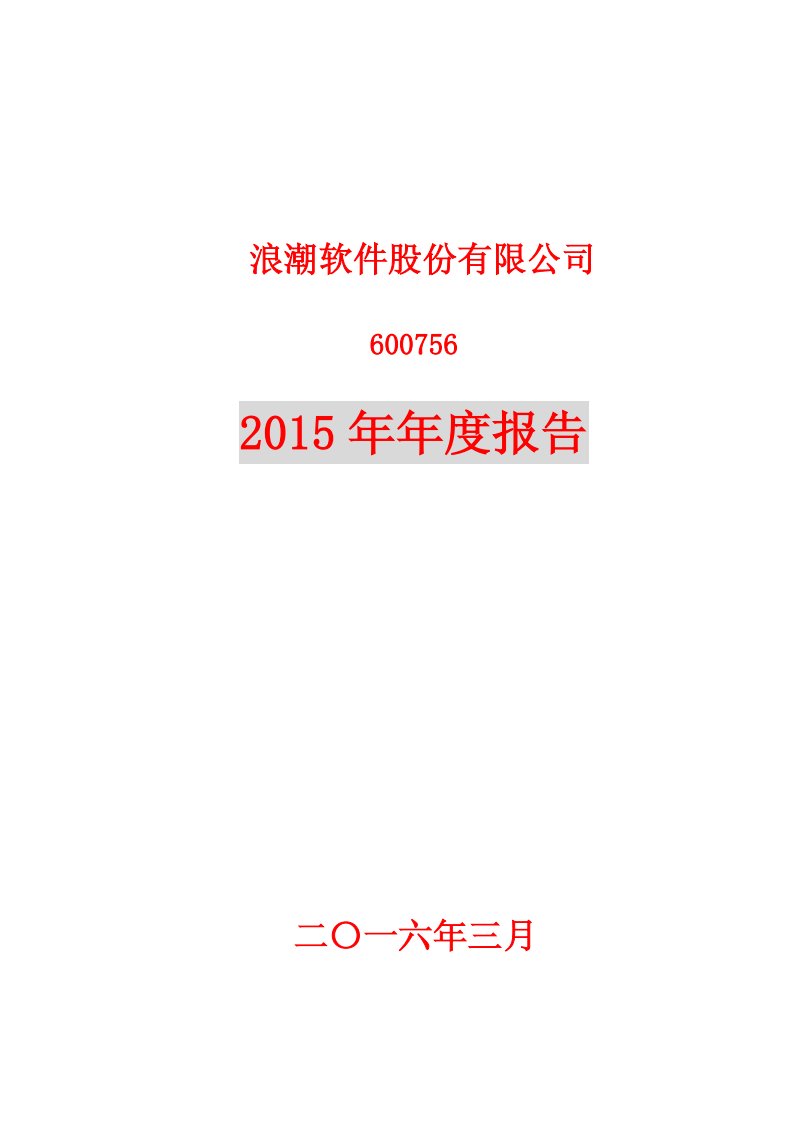 浪潮软件股份有限公司

600756

2015 年年度报告

二〇一六年三月